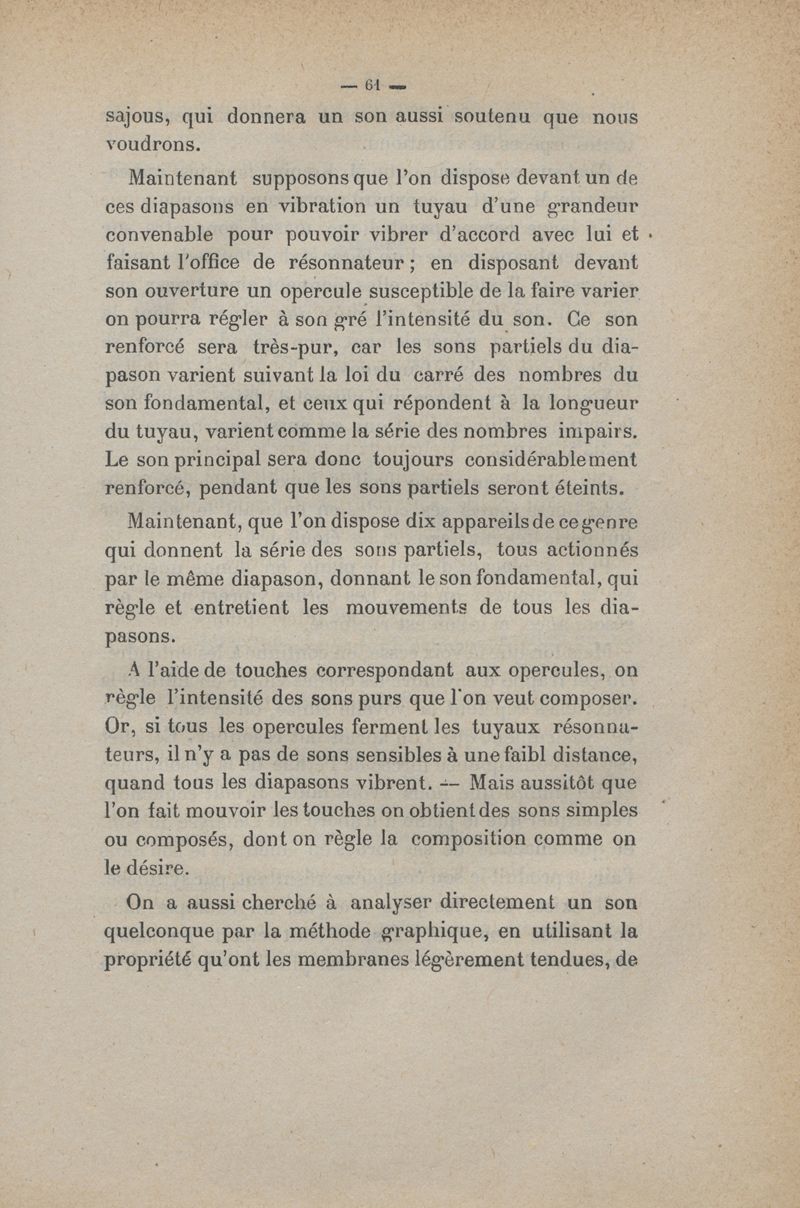 — 61 —

sajous, qui donnera un son aussi soutenu que nous voudrons.

Maintenant supposons que l'on dispose devant un de ces diapasons en vibration un tuyau d'une grandeur convenable pour pouvoir vibrer d'accord avec lui et faisant l'office de résonnateur ; en disposant devant son ouverture un opercule susceptible de la faire varier on pourra régler à son gré l'intensité du son. Ce son renforcé sera très-pur, car les sons partiels du diapason varient suivant la loi du carré des nombres du son fondamental, et ceux qui répondent à la longueur du tuyau, varient comme la série des nombres impairs. Le son principal sera donc toujours considérablement renforcé, pendant que les sons partiels seront éteints.

Maintenant, que l'on dispose dix appareils de ce genre qui donnent la série des sons partiels, tous actionnés par le même diapason, donnant le son fondamental, qui règle et entretient les mouvements de tous les diapasons.

A l'aide de touches correspondant aux opercules, on règle l'intensité des sons purs que l'on veut composer. Or, si tous les opercules ferment les tuyaux résonnateurs, il n'y a pas de sons sensibles à une faibl distance, quand tous les diapasons vibrent. — Mais aussitôt que l'on fait mouvoir les touches on obtient des sons simples ou composés, dont on règle la composition comme on le désire.

On a aussi cherché à analyser directement un son quelconque par la méthode graphique, en utilisant la propriété qu'ont les membranes légèrement tendues, de